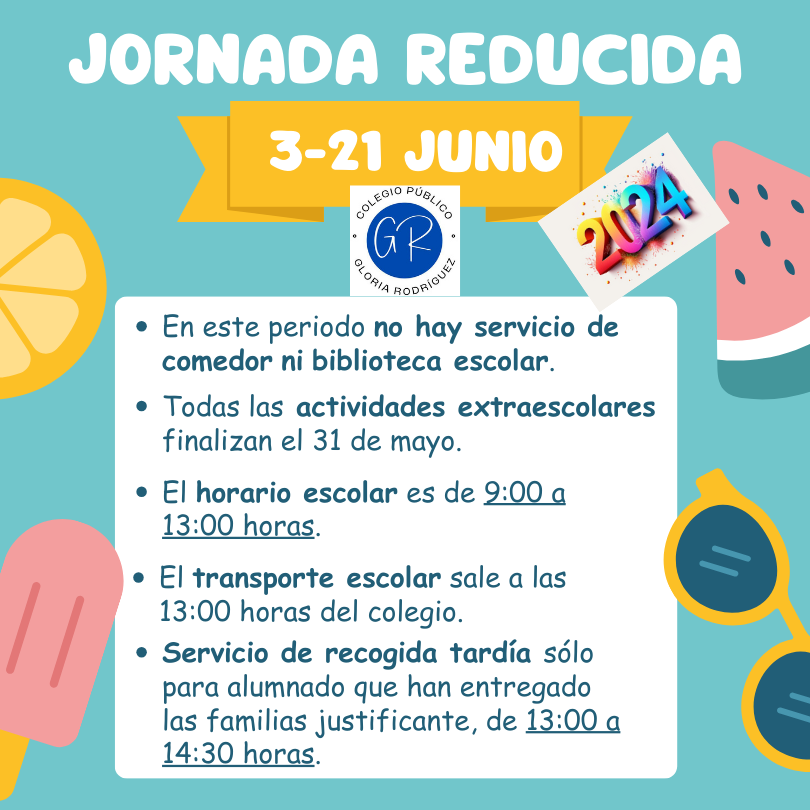 JORNADA REDUCIDA

3-21 JUNIO

COLEGIO PÚBLICO
GR
GLORIA RODRÍGUEZ

2024

• En este periodo no hay servicio de comedor ni biblioteca escolar.

• Todas las actividades extraescolares finalizan el 31 de mayo.

• El horario escolar es de 9:00 a 13:00 horas.

• El transporte escolar sale a las 13:00 horas del colegio.

• Servicio de recogida tardía sólo para alumnado que han entregado las familias justificante, de 13:00 a 14:30 horas.